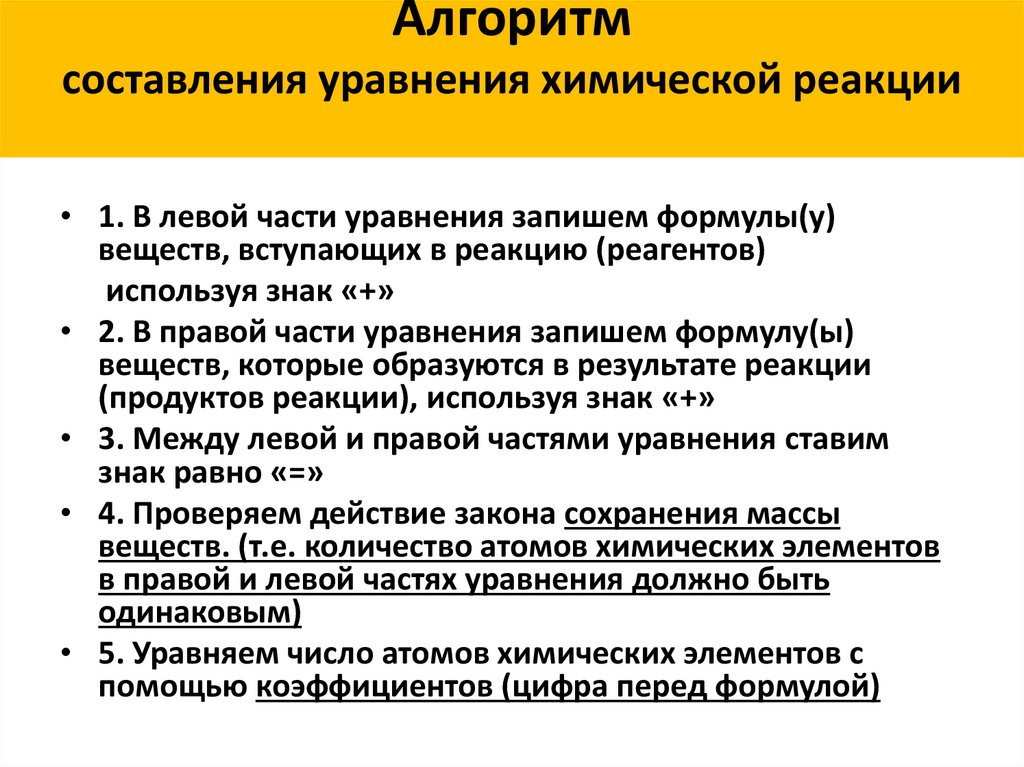 Алгоритм
составления уравнения химической реакции

• 1. В левой части уравнения запишем формулы(у) веществ, вступающих в реакцию (реагентов)
используя знак «+»
• 2. В правой части уравнения запишем формулу(ы) веществ, которые образуются в результате реакции (продуктов реакции), используя знак «+»
• 3. Между левой и правой частями уравнения ставим знак равно «=»
• 4. Проверяем действие закона сохранения массы веществ. (т.е. количество атомов химических элементов в правой и левой частях уравнения должно быть одинаковым)
• 5. Уравняем число атомов химических элементов с помощью коэффициентов (цифра перед формулой)